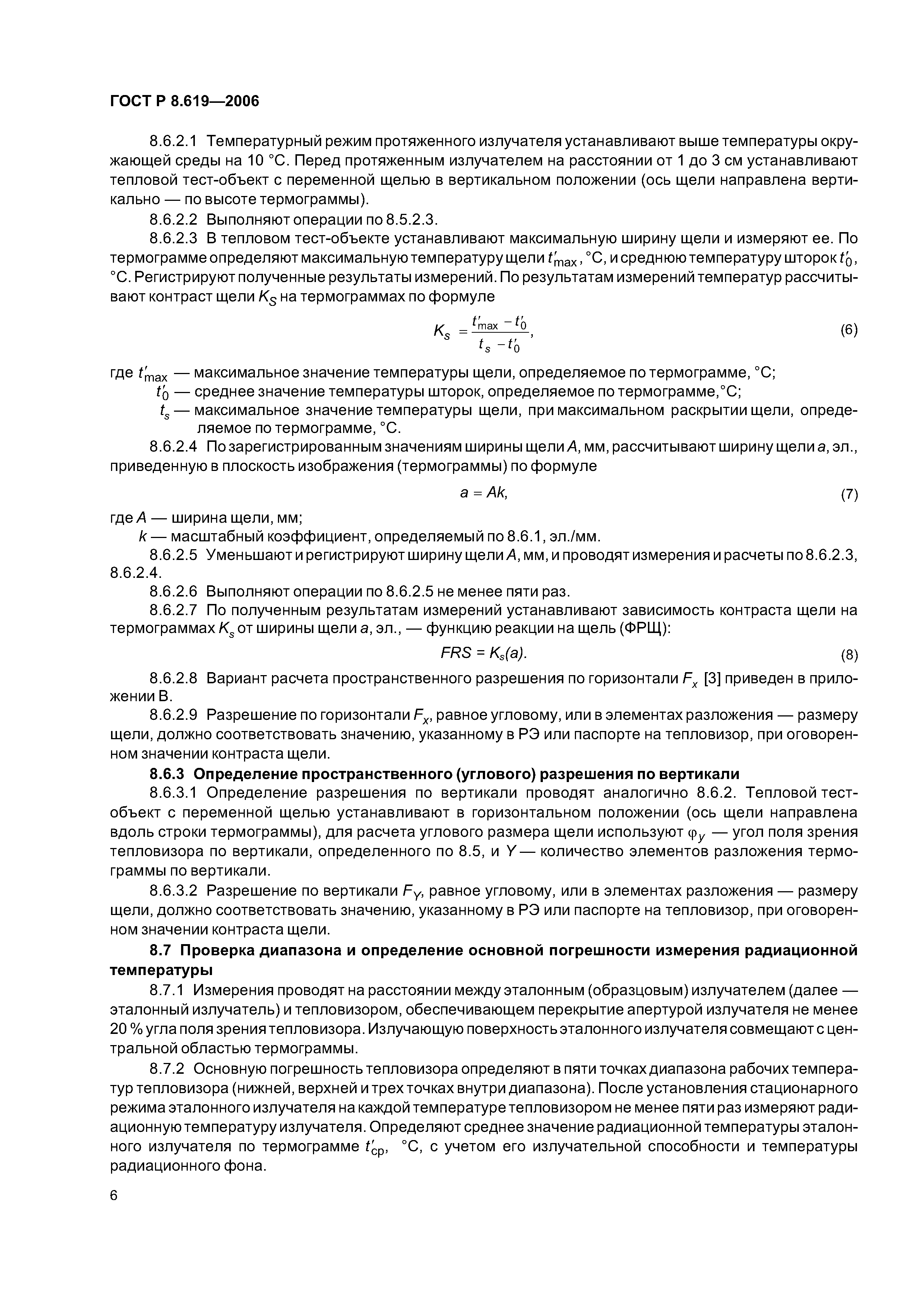 ГОСТ Р 8.619—2006

8.6.2.1 Температурный режим протяженного излучателя устанавливают выше температуры окружающей среды на 10 °С. Перед протяженным излучателем на расстоянии от 1 до 3 см устанавливают тепловой тест-объект с переменной щелью в вертикальном положении (ось щели направлена вертикально — по высоте термограммы).

8.6.2.2 Выполняют операции по 8.5.2.3.

8.6.2.3 В тепловом тест-объекте устанавливают максимальную ширину щели и измеряют ее. По термограмме определяют максимальную температуру щели $t'_{max}$, °С, и среднюю температуру шторок $t'_0$, °С. Регистрируют полученные результаты измерений. По результатам измерений температур рассчитывают контраст щели $K_S$ на термограммах по формуле

$K_s = \frac{t'_{max} - t'_0}{t_s - t'_0}$, (6)

где $t'_{max}$ — максимальное значение температуры щели, определяемое по термограмме, °С;
$t'_0$ — среднее значение температуры шторок, определяемое по термограмме,°С;
$t_s$ — максимальное значение температуры щели, при максимальном раскрытии щели, определяемое по термограмме, °С.

8.6.2.4 По зарегистрированным значениям ширины щели $A$, мм, рассчитывают ширину щели $a$, эл., приведенную в плоскость изображения (термограммы) по формуле

$a = Ak$, (7)

где $A$ — ширина щели, мм;
$k$ — масштабный коэффициент, определяемый по 8.6.1, эл./мм.

8.6.2.5 Уменьшают и регистрируют ширину щели $A$, мм, и проводят измерения и расчеты по 8.6.2.3, 8.6.2.4.

8.6.2.6 Выполняют операции по 8.6.2.5 не менее пяти раз.

8.6.2.7 По полученным результатам измерений устанавливают зависимость контраста щели на термограммах $K_s$ от ширины щели $a$, эл., — функцию реакции на щель (ФРЩ):

$FRS = K_s(a)$. (8)

8.6.2.8 Вариант расчета пространственного разрешения по горизонтали $F_x$ [3] приведен в приложении В.

8.6.2.9 Разрешение по горизонтали $F_x$, равное угловому, или в элементах разложения — размеру щели, должно соответствовать значению, указанному в РЭ или паспорте на тепловизор, при оговоренном значении контраста щели.

8.6.3 Определение пространственного (углового) разрешения по вертикали

8.6.3.1 Определение разрешения по вертикали проводят аналогично 8.6.2. Тепловой тест-объект с переменной щелью устанавливают в горизонтальном положении (ось щели направлена вдоль строки термограммы), для расчета углового размера щели используют $\varphi_y$ — угол поля зрения тепловизора по вертикали, определенного по 8.5, и $Y$ — количество элементов разложения термограммы по вертикали.

8.6.3.2 Разрешение по вертикали $F_Y$, равное угловому, или в элементах разложения — размеру щели, должно соответствовать значению, указанному в РЭ или паспорте на тепловизор, при оговоренном значении контраста щели.

8.7 Проверка диапазона и определение основной погрешности измерения радиационной температуры

8.7.1 Измерения проводят на расстоянии между эталонным (образцовым) излучателем (далее — эталонный излучатель) и тепловизором, обеспечивающем перекрытие апертурой излучателя не менее 20 % угла поля зрения тепловизора. Излучающую поверхность эталонного излучателя совмещают с центральной областью термограммы.

8.7.2 Основную погрешность тепловизора определяют в пяти точках диапазона рабочих температур тепловизора (нижней, верхней и трех точках внутри диапазона). После установления стационарного режима эталонного излучателя на каждой температуре тепловизором не менее пяти раз измеряют радиационную температуру излучателя. Определяют среднее значение радиационной температуры эталонного излучателя по термограмме $t'_{ср}$, °С, с учетом его излучательной способности и температуры радиационного фона.

6